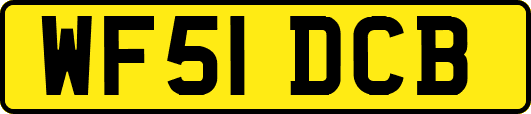 WF51 DCB